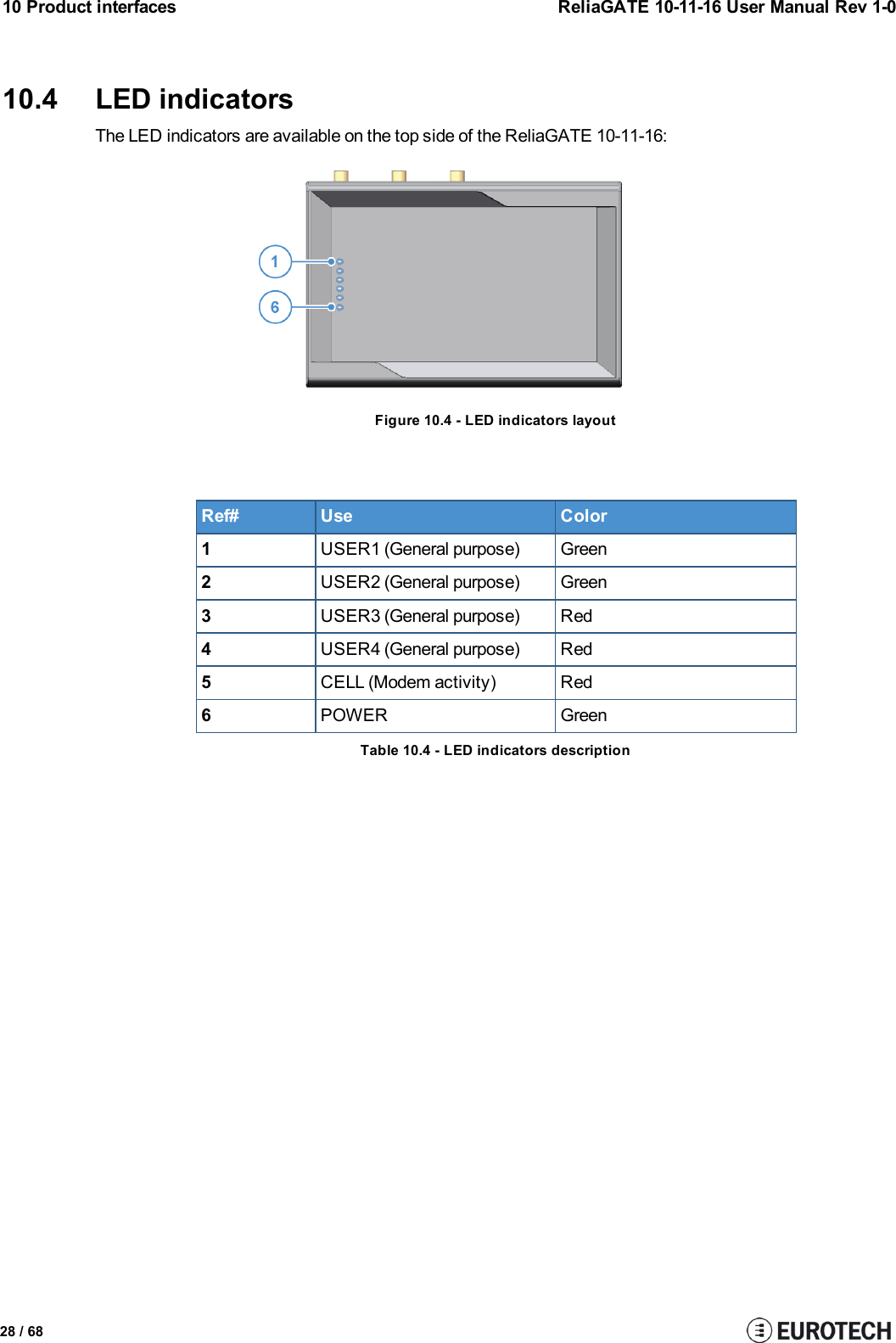 10 Product interfaces

ReliaGATE 10-11-16 User Manual Rev 1-0

10.4 LED indicators

The LED indicators are available on the top side of the ReliaGATE 10-11-16:

1

6

Figure 10.4 - LED indicators layout

| Ref# | Use | Color |
|---|---|---|
| 1 | USER1 (General purpose) | Green |
| 2 | USER2 (General purpose) | Green |
| 3 | USER3 (General purpose) | Red |
| 4 | USER4 (General purpose) | Red |
| 5 | CELL (Modem activity) | Red |
| 6 | POWER | Green |

Table 10.4 - LED indicators description

28 / 68

EUROTECH